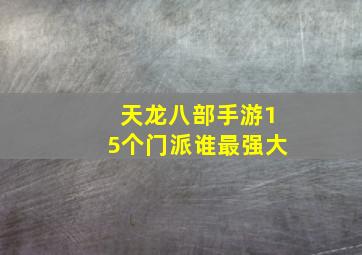 天龙八部手游15个门派谁最强大